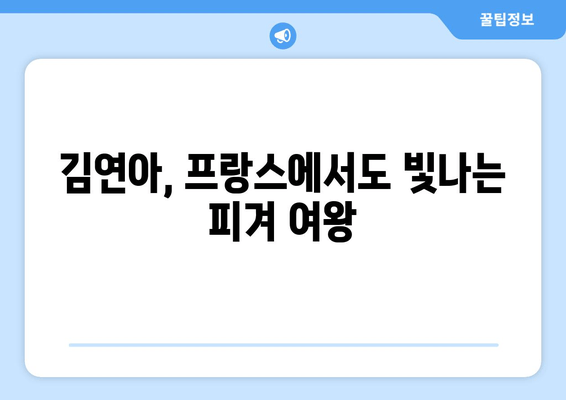 꿀팁정보

김연아, 프랑스에서도 빛나는 피겨 여왕